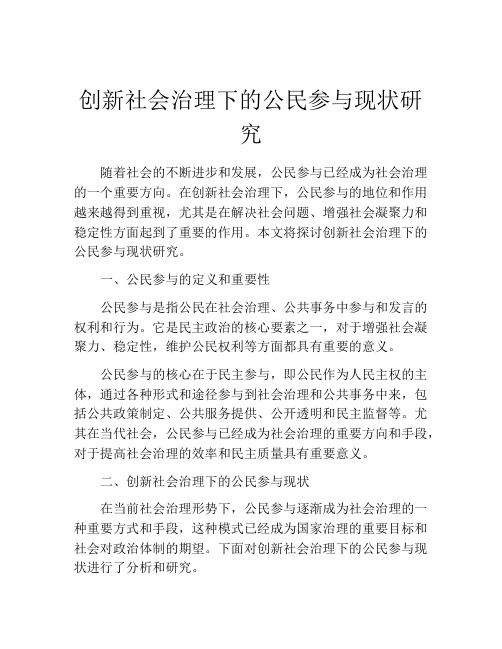 创新社会治理下的公民参与现状研究

随着社会的不断进步和发展，公民参与已经成为社会治理的一个重要方向。在创新社会治理下，公民参与的地位和作用越来越得到重视，尤其是在解决社会问题、增强社会凝聚力和稳定性方面起到了重要的作用。本文将探讨创新社会治理下的公民参与现状研究。

一、公民参与的定义和重要性

公民参与是指公民在社会治理、公共事务中参与和发言的权利和行为。它是民主政治的核心要素之一，对于增强社会凝聚力、稳定性，维护公民权利等方面都具有重要的意义。

公民参与的核心在于民主参与，即公民作为人民主权的主体，通过各种形式和途径参与到社会治理和公共事务中来，包括公共政策制定、公共服务提供、公开透明和民主监督等。尤其在当代社会，公民参与已经成为社会治理的重要方向和手段，对于提高社会治理的效率和民主质量具有重要意义。

二、创新社会治理下的公民参与现状

在当前社会治理形势下，公民参与逐渐成为社会治理的一种重要方式和手段，这种模式已经成为国家治理的重要目标和社会对政治体制的期望。下面对创新社会治理下的公民参与现状进行了分析和研究。